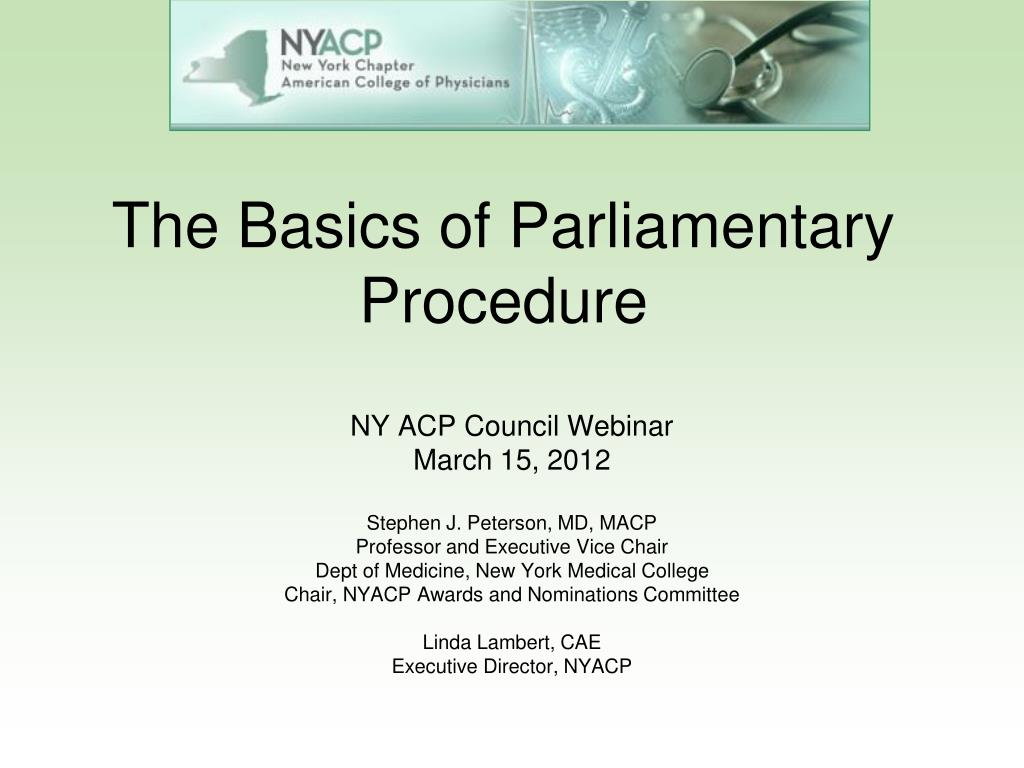 NYACP
New York Chapter
American College of Physicians

The Basics of Parliamentary Procedure

NY ACP Council Webinar
March 15, 2012

Stephen J. Peterson, MD, MACP
Professor and Executive Vice Chair
Dept of Medicine, New York Medical College
Chair, NYACP Awards and Nominations Committee

Linda Lambert, CAE
Executive Director, NYACP